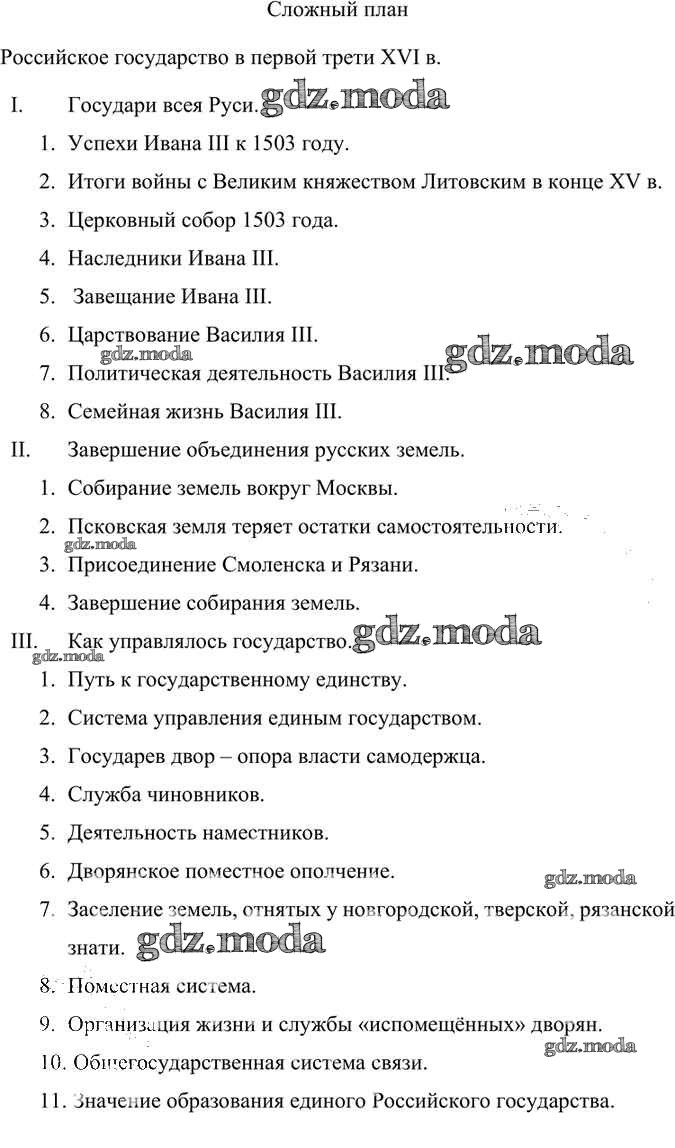 Сложный план

Российское государство в первой трети XVI в.

I. Государи всея Руси. gdz.moda

1. Успехи Ивана III к 1503 году.
2. Итоги войны с Великим княжеством Литовским в конце XV в.
3. Церковный собор 1503 года.
4. Наследники Ивана III.
5. Завещание Ивана III.
6. Царствование Василия III. gdz.moda gdz.moda
7. Политическая деятельность Василия III.
8. Семейная жизнь Василия III.

II. Завершение объединения русских земель.

1. Собирание земель вокруг Москвы.
2. Псковская земля теряет остатки самостоятельности. gdz.moda
3. Присоединение Смоленска и Рязани.
4. Завершение собирания земель.

III. Как управлялось государство. gdz.moda gdz.moda

1. Путь к государственному единству.
2. Система управления единым государством.
3. Государев двор – опора власти самодержца.
4. Служба чиновников.
5. Деятельность наместников.
6. Дворянское поместное ополчение. gdz.moda
7. Заселение земель, отнятых у новгородской, тверской, рязанской знати. gdz.moda
8. Поместная система.
9. Организация жизни и службы «испомещённых» дворян. gdz.moda
10. Общегосударственная система связи.
11. Значение образования единого Российского государства.